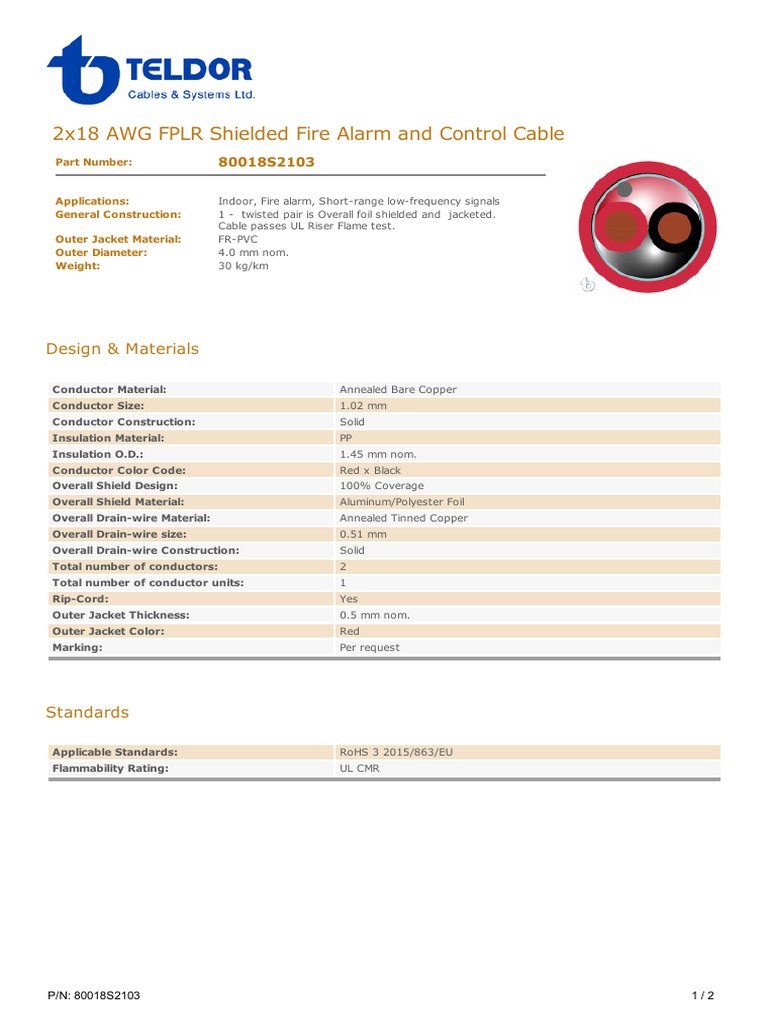 TELDOR
Cables & Systems Ltd.

2x18 AWG FPLR Shielded Fire Alarm and Control Cable

Part Number: 80018S2103

Applications: Indoor, Fire alarm, Short-range low-frequency signals
General Construction: 1 - twisted pair is Overall foil shielded and jacketed. Cable passes UL Riser Flame test.
Outer Jacket Material: FR-PVC
Outer Diameter: 4.0 mm nom.
Weight: 30 kg/km

Design & Materials

| | |
|---|---|
| Conductor Material: | Annealed Bare Copper |
| Conductor Size: | 1.02 mm |
| Conductor Construction: | Solid |
| Insulation Material: | PP |
| Insulation O.D.: | 1.45 mm nom. |
| Conductor Color Code: | Red x Black |
| Overall Shield Design: | 100% Coverage |
| Overall Shield Material: | Aluminum/Polyester Foil |
| Overall Drain-wire Material: | Annealed Tinned Copper |
| Overall Drain-wire size: | 0.51 mm |
| Overall Drain-wire Construction: | Solid |
| Total number of conductors: | 2 |
| Total number of conductor units: | 1 |
| Rip-Cord: | Yes |
| Outer Jacket Thickness: | 0.5 mm nom. |
| Outer Jacket Color: | Red |
| Marking: | Per request |

Standards

| | |
|---|---|
| Applicable Standards: | RoHS 3 2015/863/EU |
| Flammability Rating: | UL CMR |

P/N: 80018S2103

1 / 2